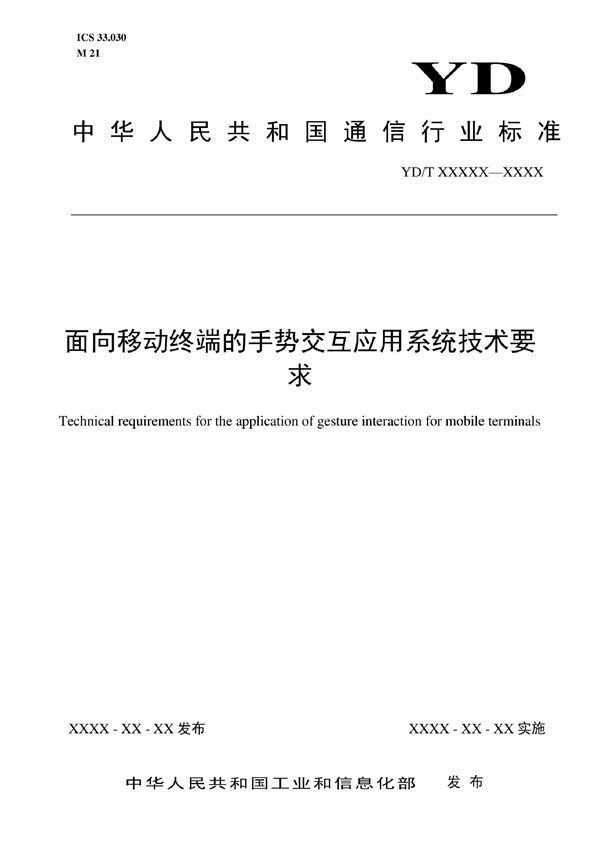 ICS 33.030
M 21

YD

中华人民共和国通信行业标准

YD/T XXXXX—XXXX

面向移动终端的手势交互应用系统技术要求

Technical requirements for the application of gesture interaction for mobile terminals

XXXX - XX - XX 发布

XXXX - XX - XX 实施

中华人民共和国工业和信息化部　发布